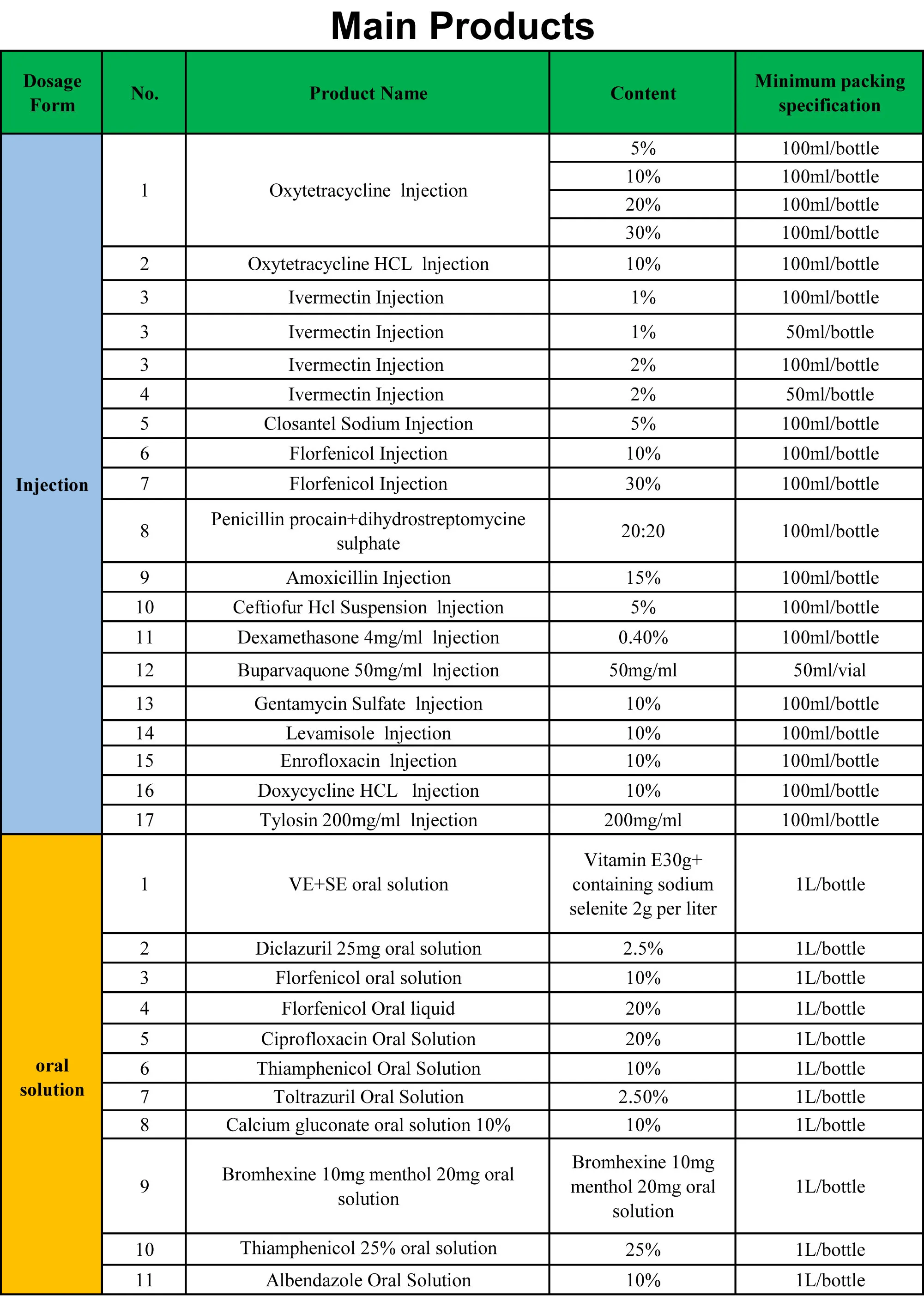 Main Products

| Dosage Form | No. | Product Name | Content | Minimum packing specification |
|---|---|---|---|---|
| Injection | 1 | Oxytetracycline lnjection | 5% | 100ml/bottle |
| | | | 10% | 100ml/bottle |
| | | | 20% | 100ml/bottle |
| | | | 30% | 100ml/bottle |
| | 2 | Oxytetracycline HCL lnjection | 10% | 100ml/bottle |
| | 3 | Ivermectin Injection | 1% | 100ml/bottle |
| | 3 | Ivermectin Injection | 1% | 50ml/bottle |
| | 3 | Ivermectin Injection | 2% | 100ml/bottle |
| | 4 | Ivermectin Injection | 2% | 50ml/bottle |
| | 5 | Closantel Sodium Injection | 5% | 100ml/bottle |
| | 6 | Florfenicol Injection | 10% | 100ml/bottle |
| | 7 | Florfenicol Injection | 30% | 100ml/bottle |
| | 8 | Penicillin procain+dihydrostreptomycine sulphate | 20:20 | 100ml/bottle |
| | 9 | Amoxicillin Injection | 15% | 100ml/bottle |
| | 10 | Ceftiofur Hcl Suspension lnjection | 5% | 100ml/bottle |
| | 11 | Dexamethasone 4mg/ml lnjection | 0.40% | 100ml/bottle |
| | 12 | Buparvaquone 50mg/ml lnjection | 50mg/ml | 50ml/vial |
| | 13 | Gentamycin Sulfate lnjection | 10% | 100ml/bottle |
| | 14 | Levamisole lnjection | 10% | 100ml/bottle |
| | 15 | Enrofloxacin lnjection | 10% | 100ml/bottle |
| | 16 | Doxycycline HCL lnjection | 10% | 100ml/bottle |
| | 17 | Tylosin 200mg/ml lnjection | 200mg/ml | 100ml/bottle |
| oral solution | 1 | VE+SE oral solution | Vitamin E30g+ containing sodium selenite 2g per liter | 1L/bottle |
| | 2 | Diclazuril 25mg oral solution | 2.5% | 1L/bottle |
| | 3 | Florfenicol oral solution | 10% | 1L/bottle |
| | 4 | Florfenicol Oral liquid | 20% | 1L/bottle |
| | 5 | Ciprofloxacin Oral Solution | 20% | 1L/bottle |
| | 6 | Thiamphenicol Oral Solution | 10% | 1L/bottle |
| | 7 | Toltrazuril Oral Solution | 2.50% | 1L/bottle |
| | 8 | Calcium gluconate oral solution 10% | 10% | 1L/bottle |
| | 9 | Bromhexine 10mg menthol 20mg oral solution | Bromhexine 10mg menthol 20mg oral solution | 1L/bottle |
| | 10 | Thiamphenicol 25% oral solution | 25% | 1L/bottle |
| | 11 | Albendazole Oral Solution | 10% | 1L/bottle |